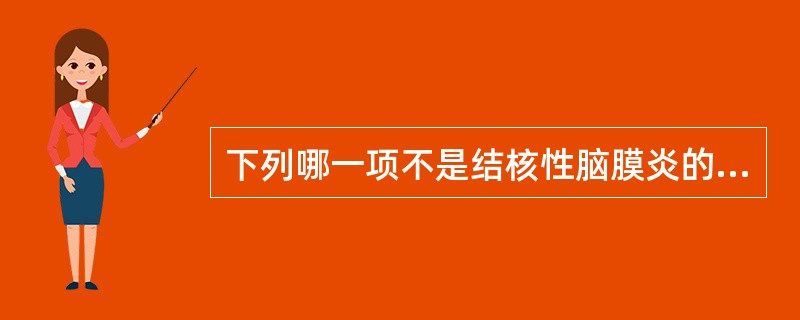 下列哪一项不是结核性脑膜炎的...